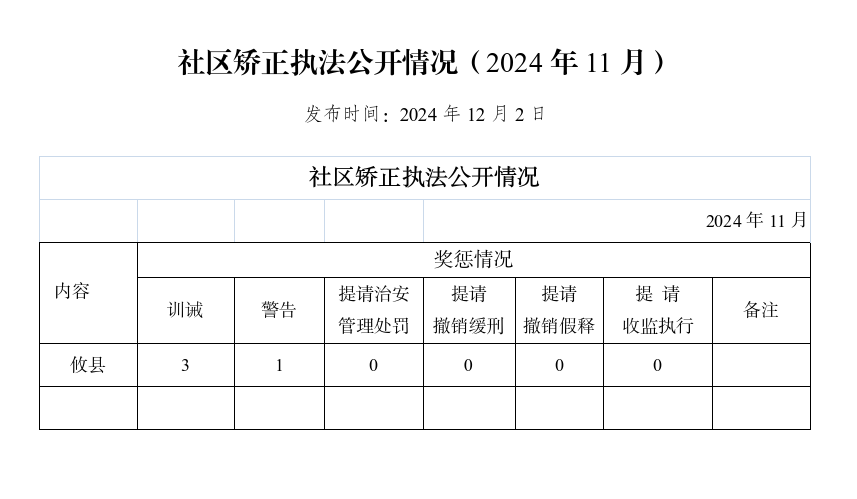 社区矫正执法公开情况（2024 年 11 月）

发布时间：2024 年 12 月 2 日

社区矫正执法公开情况

2024 年 11 月

| 内容 | 奖惩情况 | | | | | | |
|---|---|---|---|---|---|---|---|
| | 训诫 | 警告 | 提请治安管理处罚 | 提请撤销缓刑 | 提请撤销假释 | 提 请 收监执行 | 备注 |
| 攸县 | 3 | 1 | 0 | 0 | 0 | 0 | |
| | | | | | | | |